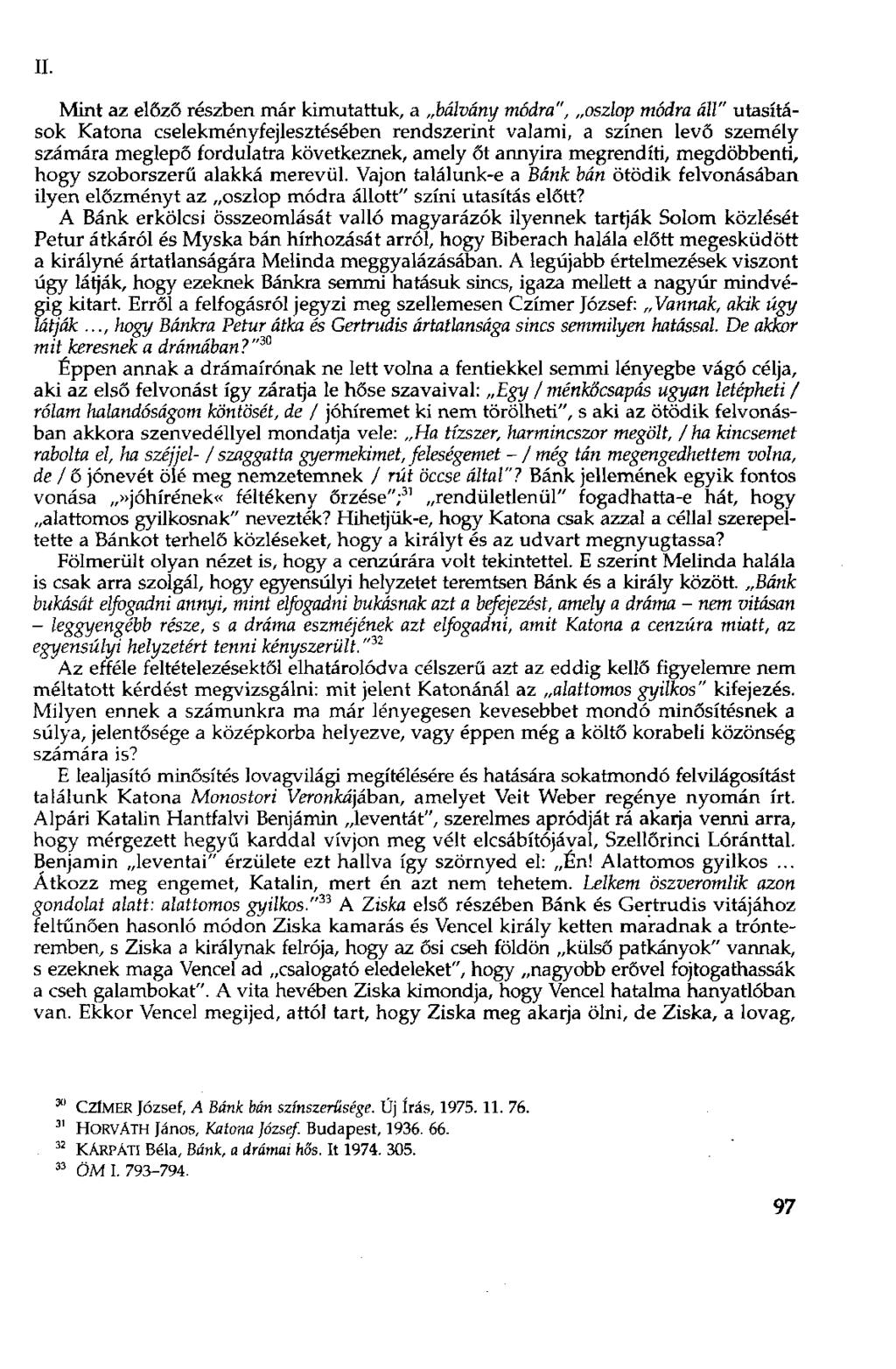 II.

Mint az előző részben már kimutattuk, a „bálvány módra", „oszlop módra áll" utasítások Katona cselekményfejlesztésében rendszerint valami, a színen levő személy számára meglepő fordulatra következnek, amely őt annyira megrendíti, megdöbbenti, hogy szoborszerű alakká merevül. Vajon találunk-e a Bánk bán ötödik felvonásában ilyen előzményt az „oszlop módra állott" színi utasítás előtt?

A Bánk erkölcsi összeomlását valló magyarázók ilyennek tartják Solom közlését Petur átkáról és Myska bán hírhozását arról, hogy Biberach halála előtt megesküdött a királyné ártatlanságára Melinda meggyalázásában. A legújabb értelmezések viszont úgy látják, hogy ezeknek Bánkra semmi hatásuk sincs, igaza mellett a nagyúr mindvégig kitart. Erről a felfogásról jegyzi meg szellemesen Czímer József: „Vannak, akik úgy látják ..., hogy Bánkra Petur átka és Gertrudis ártatlansága sincs semmilyen hatással. De akkor mit keresnek a drámában?"$^{30}$

Éppen annak a drámaírónak ne lett volna a fentiekkel semmi lényegbe vágó célja, aki az első felvonást így záratja le hőse szavaival: „Egy / ménkőcsapás ugyan letépheti / rólam halandóságom köntösét, de / jóhíremet ki nem törölheti", s aki az ötödik felvonásban akkora szenvedéllyel mondatja vele: „Ha tízszer, harmincszor megölt, / ha kincsemet rabolta el, ha széjjel- / szaggatta gyermekimet, feleségemet – / még tán megengedhettem volna, de / ő jónevét ölé meg nemzetemnek / rút öccse által"? Bánk jellemének egyik fontos vonása „»jóhírének« féltékeny őrzése";$^{31}$ „rendületlenül" fogadhatta-e hát, hogy „alattomos gyilkosnak" nevezték? Hihetjük-e, hogy Katona csak azzal a céllal szerepeltette a Bánkot terhelő közléseket, hogy a királyt és az udvart megnyugtassa?

Fölmerült olyan nézet is, hogy a cenzúrára volt tekintettel. E szerint Melinda halála is csak arra szolgál, hogy egyensúlyi helyzetet teremtsen Bánk és a király között. „Bánk bukását elfogadni annyi, mint elfogadni bukásnak azt a befejezést, amely a dráma – nem vitásan – leggyengébb része, s a dráma eszméjének azt elfogadni, amit Katona a cenzúra miatt, az egyensúlyi helyzetért tenni kényszerült."$^{32}$

Az efféle feltételezésektől elhatárolódva célszerű azt az eddig kellő figyelemre nem méltatott kérdést megvizsgálni: mit jelent Katonánál az „alattomos gyilkos" kifejezés. Milyen ennek a számunkra ma már lényegesen kevesebbet mondó minősítésnek a súlya, jelentősége a középkorba helyezve, vagy éppen még a költő korabeli közönség számára is?

E lealjasító minősítés lovagvilági megítélésére és hatására sokatmondó felvilágosítást találunk Katona Monostori Veronkájában, amelyet Veit Weber regénye nyomán írt. Alpári Katalin Hantfalvi Benjámin „leventát", szerelmes apródját rá akarja venni arra, hogy mérgezett hegyű karddal vívjon meg vélt elcsábítójával, Szellőrinci Lóránttal. Benjamin „leventai" érzülete ezt hallva így szörnyed el: „Én! Alattomos gyilkos ... Átkozz meg engemet, Katalin, mert én azt nem tehetem. Lelkem öszveromlik azon gondolat alatt: alattomos gyilkos."$^{33}$ A Ziska első részében Bánk és Gertrudis vitájához feltűnően hasonló módon Ziska kamarás és Vencel király ketten maradnak a trónteremben, s Ziska a királynak felrója, hogy az ősi cseh földön „külső patkányok" vannak, s ezeknek maga Vencel ad „csalogató eledeleket", hogy „nagyobb erővel fojtogathassák a cseh galambokat". A vita hevében Ziska kimondja, hogy Vencel hatalma hanyatlóban van. Ekkor Vencel megijed, attól tart, hogy Ziska meg akarja ölni, de Ziska, a lovag,

$^{30}$ CZÍMER József, A Bánk bán színszerűsége. Új Írás, 1975. 11. 76.
$^{31}$ HORVÁTH János, Katona József. Budapest, 1936. 66.
$^{32}$ KÁRPÁTI Béla, Bánk, a drámai hős. It 1974. 305.
$^{33}$ ÖM I. 793–794.

97